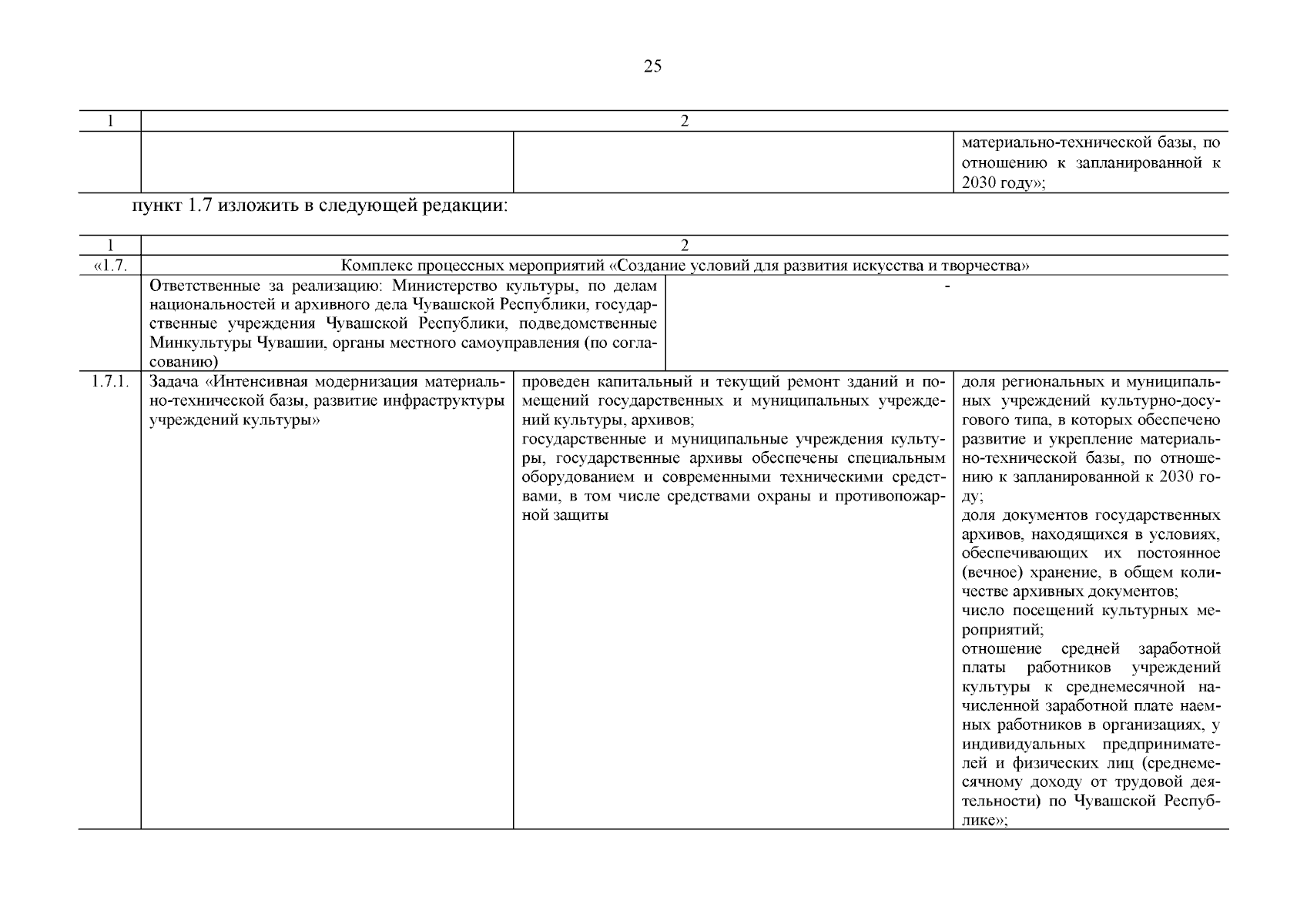 25

| 1 | 2 | | |
|---|---|---|---|
| | | | материально-технической базы, по отношению к запланированной к 2030 году»; |

пункт 1.7 изложить в следующей редакции:

| 1 | 2 | | |
|---|---|---|---|
| «1.7. | Комплекс процессных мероприятий «Создание условий для развития искусства и творчества» | | |
| | Ответственные за реализацию: Министерство культуры, по делам национальностей и архивного дела Чувашской Республики, государственные учреждения Чувашской Республики, подведомственные Минкультуры Чувашии, органы местного самоуправления (по согласованию) | - | |
| 1.7.1. | Задача «Интенсивная модернизация материально-технической базы, развитие инфраструктуры учреждений культуры» | проведен капитальный и текущий ремонт зданий и помещений государственных и муниципальных учреждений культуры, архивов; государственные и муниципальные учреждения культуры, государственные архивы обеспечены специальным оборудованием и современными техническими средствами, в том числе средствами охраны и противопожарной защиты | доля региональных и муниципальных учреждений культурно-досугового типа, в которых обеспечено развитие и укрепление материально-технической базы, по отношению к запланированной к 2030 году; доля документов государственных архивов, находящихся в условиях, обеспечивающих их постоянное (вечное) хранение, в общем количестве архивных документов; число посещений культурных мероприятий; отношение средней заработной платы работников учреждений культуры к среднемесячной начисленной заработной плате наемных работников в организациях, у индивидуальных предпринимателей и физических лиц (среднемесячному доходу от трудовой деятельности) по Чувашской Республике»; |